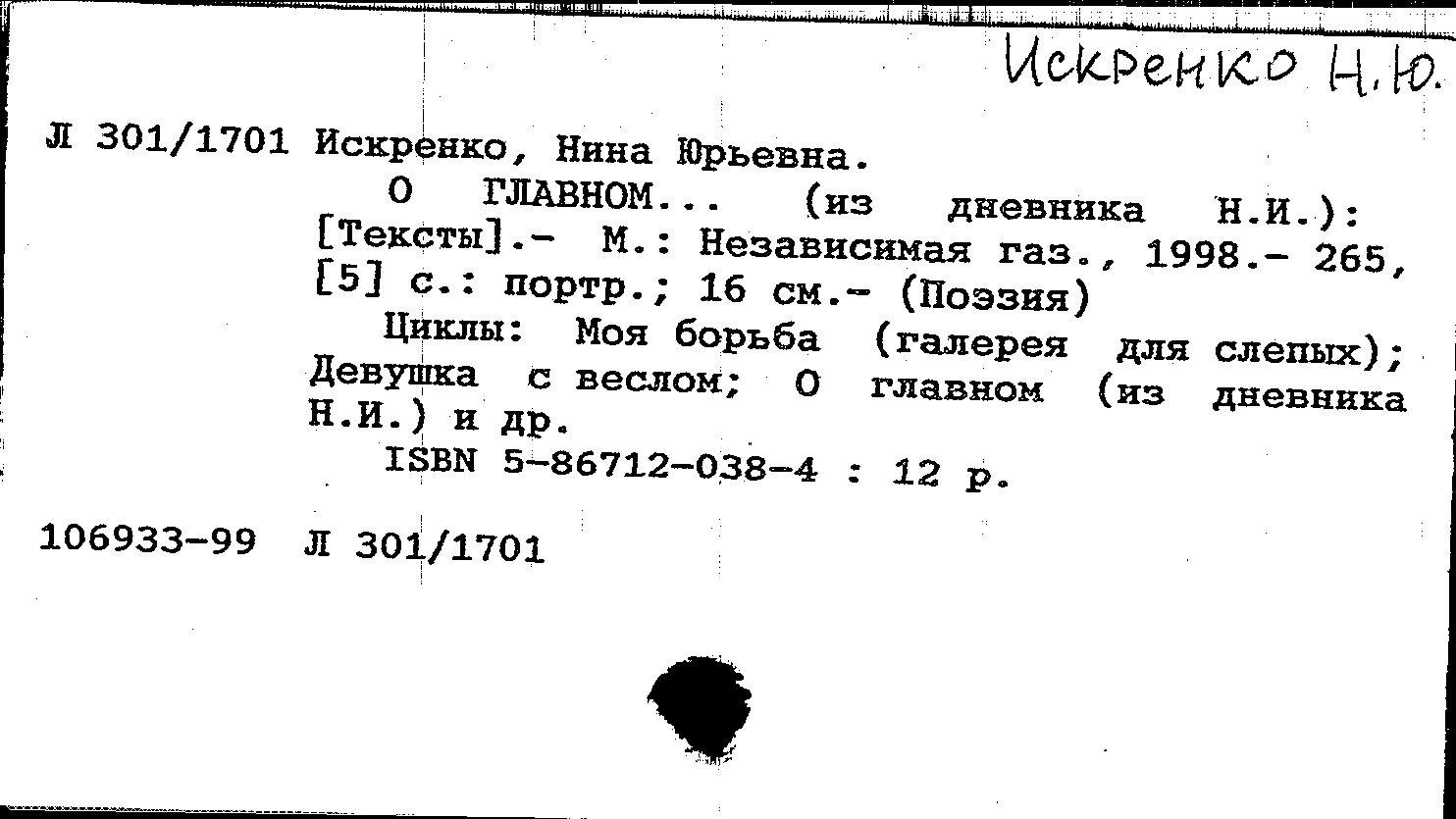 Искренко Н.Ю.

Л 301/1701 Искренко, Нина Юрьевна.
О ГЛАВНОМ... (из дневника Н.И.): [Тексты].- М.: Независимая газ., 1998.- 265, [5] с.: портр.; 16 см.- (Поэзия)
Циклы: Моя борьба (галерея для слепых); Девушка с веслом; О главном (из дневника Н.И.) и др.
ISBN 5-86712-038-4 : 12 р.

106933-99 Л 301/1701